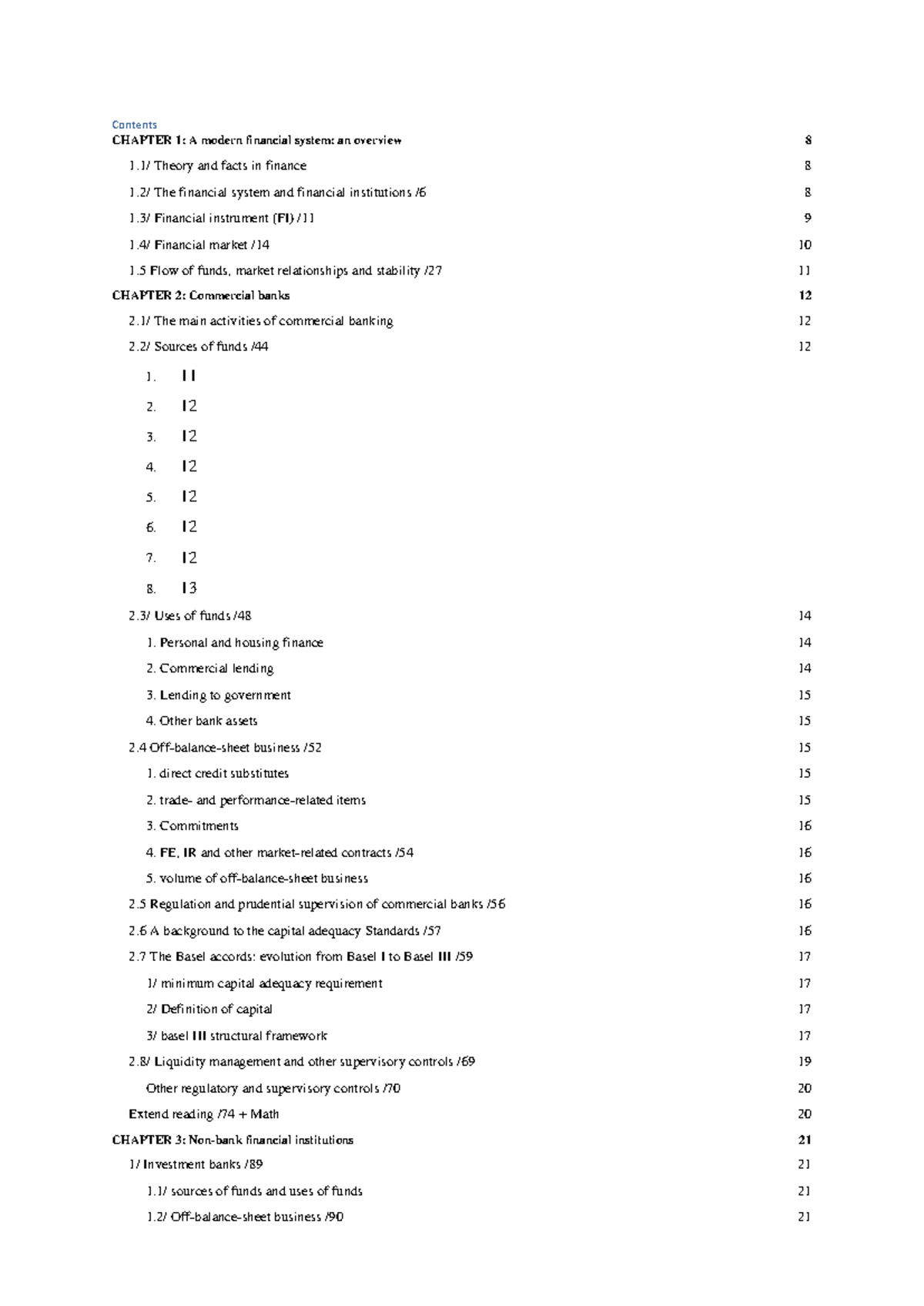 Contents

CHAPTER 1: A modern financial system: an overview 8

1.1/ Theory and facts in finance 8

1.2/ The financial system and financial institutions /6 8

1.3/ Financial instrument (FI) /11 9

1.4/ Financial market /14 10

1.5 Flow of funds, market relationships and stability /27 11

CHAPTER 2: Commercial banks 12

2.1/ The main activities of commercial banking 12

2.2/ Sources of funds /44 12

1. 11

2. 12

3. 12

4. 12

5. 12

6. 12

7. 12

8. 13

2.3/ Uses of funds /48 14

1. Personal and housing finance 14

2. Commercial lending 14

3. Lending to government 15

4. Other bank assets 15

2.4 Off-balance-sheet business /52 15

1. direct credit substitutes 15

2. trade- and performance-related items 15

3. Commitments 16

4. FE, IR and other market-related contracts /54 16

5. volume of off-balance-sheet business 16

2.5 Regulation and prudential supervision of commercial banks /56 16

2.6 A background to the capital adequacy Standards /57 16

2.7 The Basel accords: evolution from Basel I to Basel III /59 17

1/ minimum capital adequacy requirement 17

2/ Definition of capital 17

3/ basel III structural framework 17

2.8/ Liquidity management and other supervisory controls /69 19

Other regulatory and supervisory controls /70 20

Extend reading /74 + Math 20

CHAPTER 3: Non-bank financial institutions 21

1/ Investment banks /89 21

1.1/ sources of funds and uses of funds 21

1.2/ Off-balance-sheet business /90 21